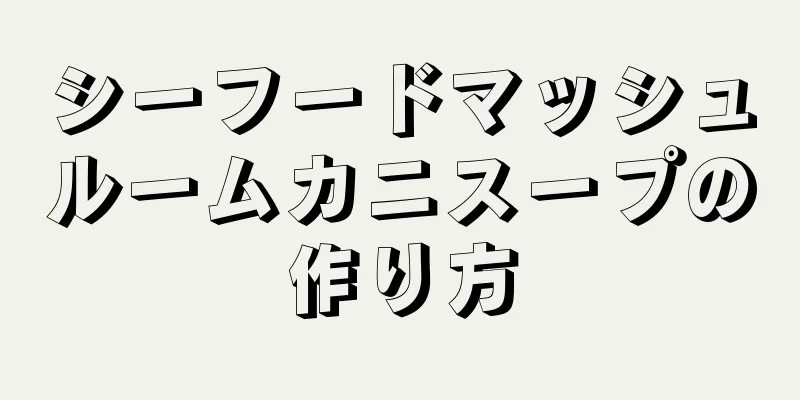 シーフードマッシュルームカニスープの作り方